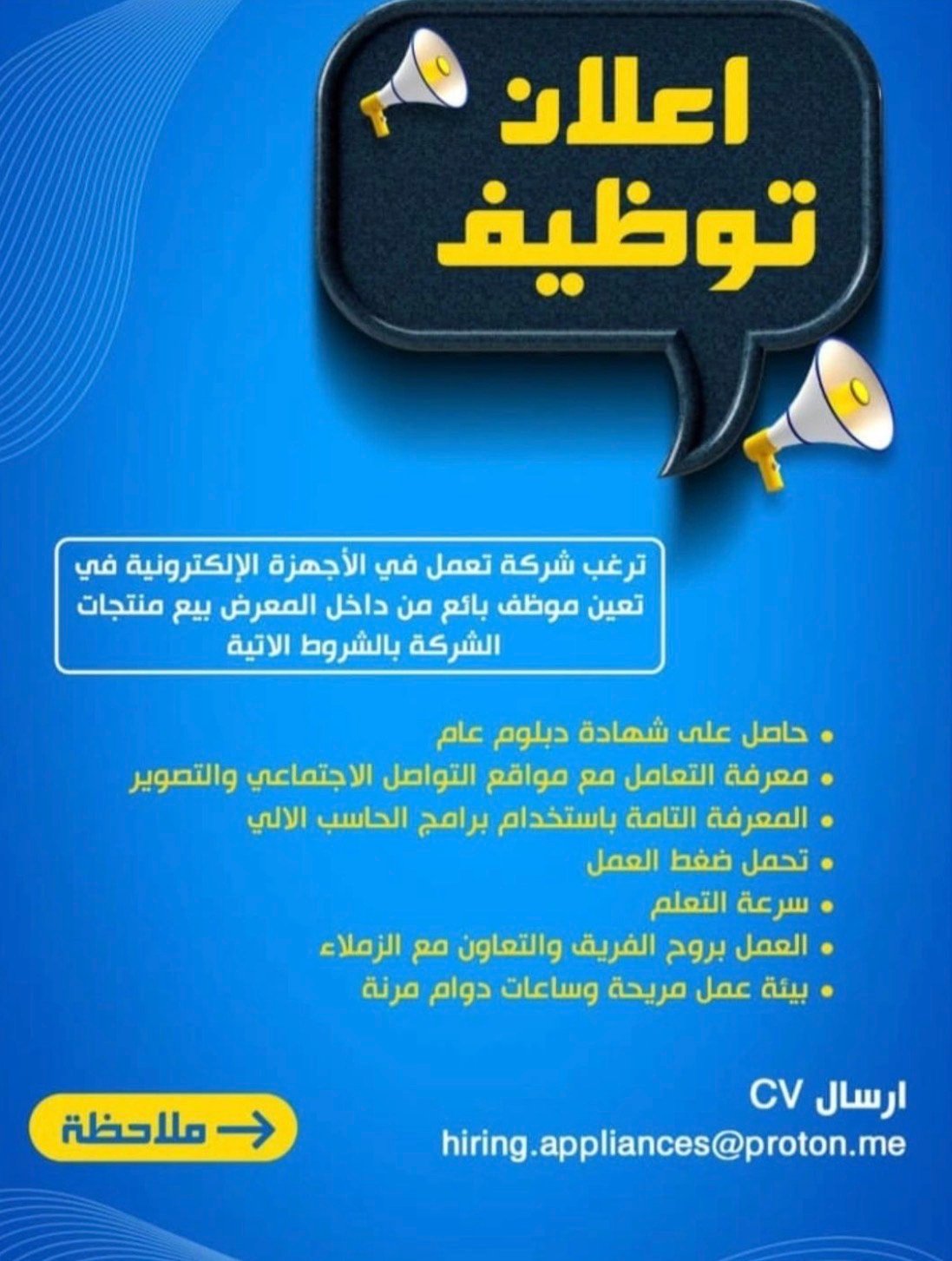 اعلان
توظيف

ترغب شركة تعمل في الأجهزة الإلكترونية في تعين موظف بائع من داخل المعرض بيع منتجات الشركة بالشروط الاتية

• حاصل على شهادة دبلوم عام
• معرفة التعامل مع مواقع التواصل الاجتماعي والتصوير
• المعرفة التامة باستخدام برامج الحاسب الالي
• تحمل ضغط العمل
• سرعة التعلم
• العمل بروح الفريق والتعاون مع الزملاء
• بيئة عمل مريحة وساعات دوام مرنة

ارسال CV
hiring.appliances@proton.me

ملاحظة →